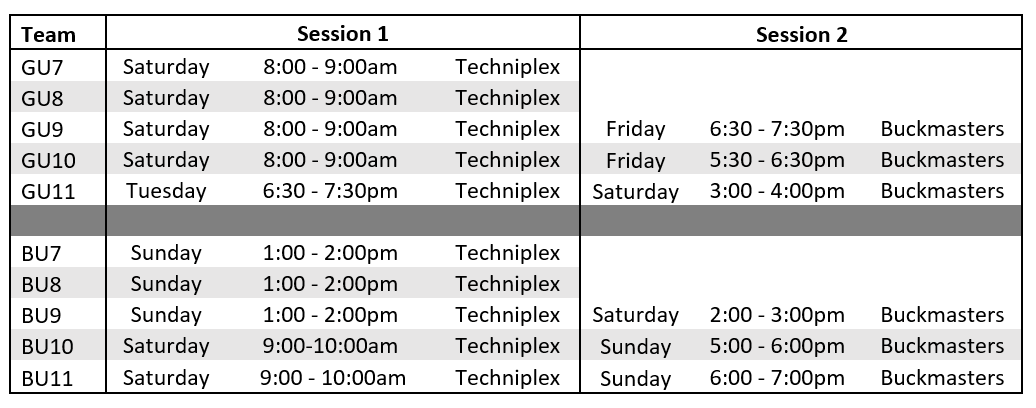 | Team | Session 1 | | | Session 2 | | |
|---|---|---|---|---|---|---|
| GU7 | Saturday | 8:00 - 9:00am | Techniplex | | | |
| GU8 | Saturday | 8:00 - 9:00am | Techniplex | | | |
| GU9 | Saturday | 8:00 - 9:00am | Techniplex | Friday | 6:30 - 7:30pm | Buckmasters |
| GU10 | Saturday | 8:00 - 9:00am | Techniplex | Friday | 5:30 - 6:30pm | Buckmasters |
| GU11 | Tuesday | 6:30 - 7:30pm | Techniplex | Saturday | 3:00 - 4:00pm | Buckmasters |
| | | | | | | |
| BU7 | Sunday | 1:00 - 2:00pm | Techniplex | | | |
| BU8 | Sunday | 1:00 - 2:00pm | Techniplex | | | |
| BU9 | Sunday | 1:00 - 2:00pm | Techniplex | Saturday | 2:00 - 3:00pm | Buckmasters |
| BU10 | Saturday | 9:00-10:00am | Techniplex | Sunday | 5:00 - 6:00pm | Buckmasters |
| BU11 | Saturday | 9:00 - 10:00am | Techniplex | Sunday | 6:00 - 7:00pm | Buckmasters |